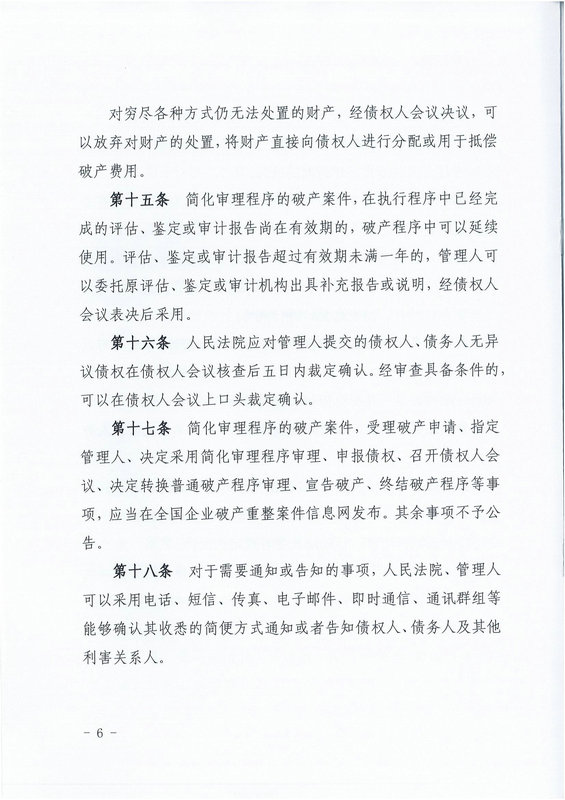 对穷尽各种方式仍无法处置的财产，经债权人会议决议，可以放弃对财产的处置，将财产直接向债权人进行分配或用于抵偿破产费用。

第十五条　简化审理程序的破产案件，在执行程序中已经完成的评估、鉴定或审计报告尚在有效期的，破产程序中可以延续使用。评估、鉴定或审计报告超过有效期未满一年的，管理人可以委托原评估、鉴定或审计机构出具补充报告或说明，经债权人会议表决后采用。

第十六条　人民法院应对管理人提交的债权人、债务人无异议债权在债权人会议核查后五日内裁定确认。经审查具备条件的，可以在债权人会议上口头裁定确认。

第十七条　简化审理程序的破产案件，受理破产申请、指定管理人、决定采用简化审理程序审理、申报债权、召开债权人会议、决定转换普通破产程序审理、宣告破产、终结破产程序等事项，应当在全国企业破产重整案件信息网发布。其余事项不予公告。

第十八条　对于需要通知或告知的事项，人民法院、管理人可以采用电话、短信、传真、电子邮件、即时通信、通讯群组等能够确认其收悉的简便方式通知或者告知债权人、债务人及其他利害关系人。

－ 6 －